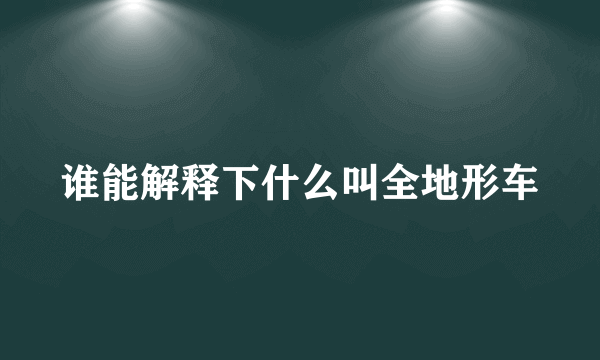 谁能解释下什么叫全地形车